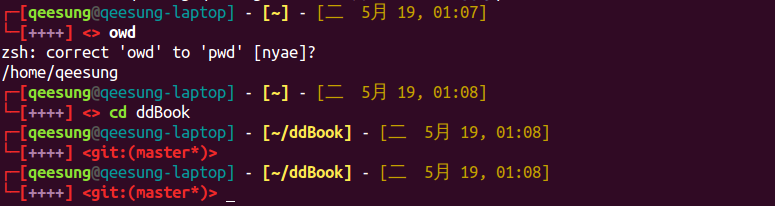 ┌─[qeesung@qeesung-laptop] - [~] - [二 5月 19, 01:07]
└─[++++] <> owd
zsh: correct 'owd' to 'pwd' [nyae]?
/home/qeesung
┌─[qeesung@qeesung-laptop] - [~] - [二 5月 19, 01:08]
└─[++++] <> cd ddBook
┌─[qeesung@qeesung-laptop] - [~/ddBook] - [二 5月 19, 01:08]
└─[++++] <git:(master*)>
┌─[qeesung@qeesung-laptop] - [~/ddBook] - [二 5月 19, 01:08]
└─[++++] <git:(master*)> _